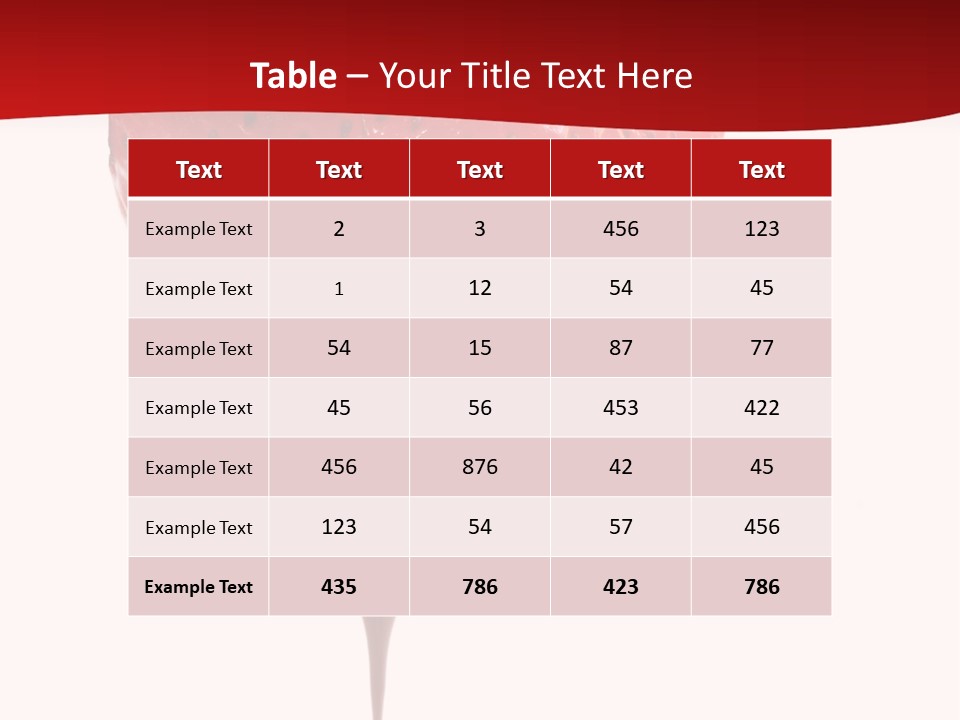 Table – Your Title Text Here

| Text | Text | Text | Text | Text |
|---|---|---|---|---|
| Example Text | 2 | 3 | 456 | 123 |
| Example Text | 1 | 12 | 54 | 45 |
| Example Text | 54 | 15 | 87 | 77 |
| Example Text | 45 | 56 | 453 | 422 |
| Example Text | 456 | 876 | 42 | 45 |
| Example Text | 123 | 54 | 57 | 456 |
| Example Text | 435 | 786 | 423 | 786 |